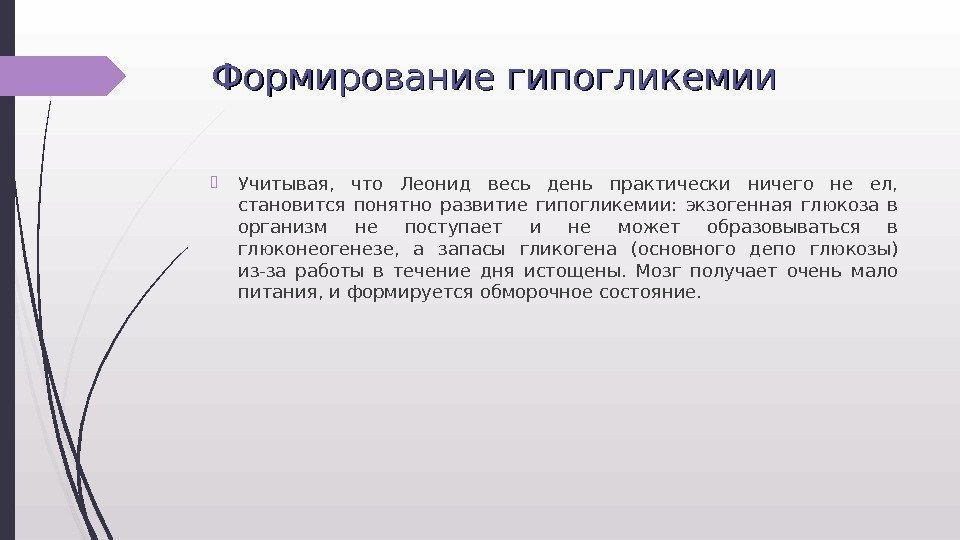 Формирование гипогликемии

Учитывая, что Леонид весь день практически ничего не ел, становится понятно развитие гипогликемии: экзогенная глюкоза в организм не поступает и не может образовываться в глюконеогенезе, а запасы гликогена (основного депо глюкозы) из-за работы в течение дня истощены. Мозг получает очень мало питания, и формируется обморочное состояние.